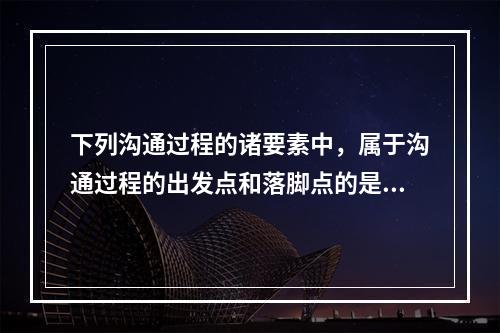 下列沟通过程的诸要素中，属于沟通过程的出发点和落脚点的是...